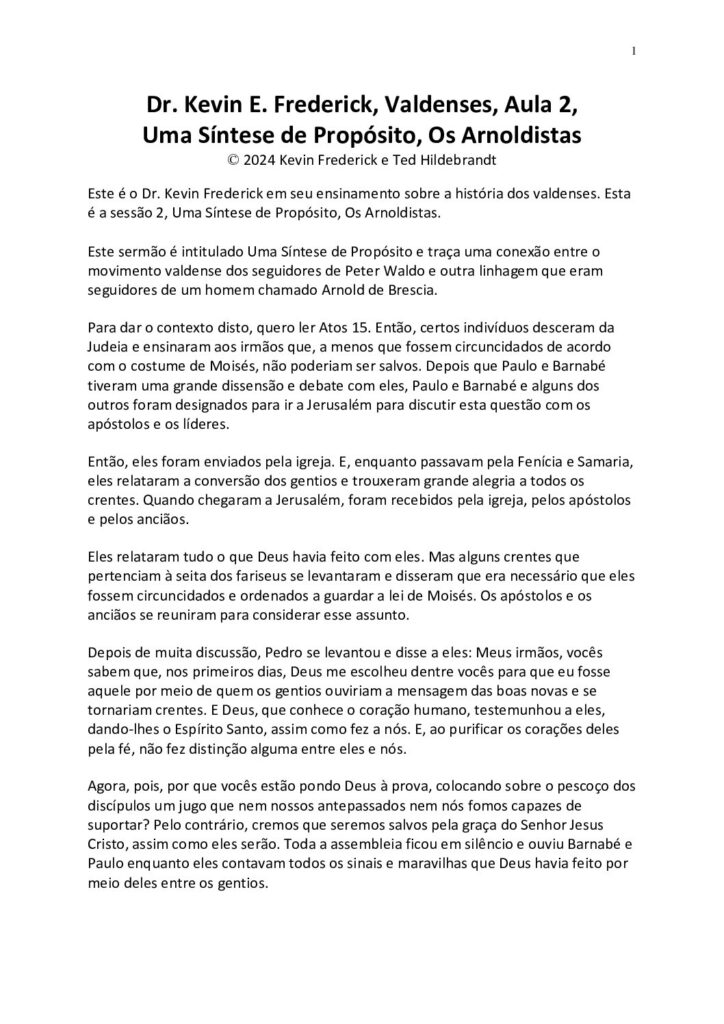 1

Dr. Kevin E. Frederick, Valdenses, Aula 2,
Uma Síntese de Propósito, Os Arnoldistas
© 2024 Kevin Frederick e Ted Hildebrandt

Este é o Dr. Kevin Frederick em seu ensinamento sobre a história dos valdenses. Esta é a sessão 2, Uma Síntese de Propósito, Os Arnoldistas.

Este sermão é intitulado Uma Síntese de Propósito e traça uma conexão entre o movimento valdense dos seguidores de Peter Waldo e outra linhagem que eram seguidores de um homem chamado Arnold de Brescia.

Para dar o contexto disto, quero ler Atos 15. Então, certos indivíduos desceram da Judeia e ensinaram aos irmãos que, a menos que fossem circuncidados de acordo com o costume de Moisés, não poderiam ser salvos. Depois que Paulo e Barnabé tiveram uma grande dissensão e debate com eles, Paulo e Barnabé e alguns dos outros foram designados para ir a Jerusalém para discutir esta questão com os apóstolos e os líderes.

Então, eles foram enviados pela igreja. E, enquanto passavam pela Fenícia e Samaria, eles relataram a conversão dos gentios e trouxeram grande alegria a todos os crentes. Quando chegaram a Jerusalém, foram recebidos pela igreja, pelos apóstolos e pelos anciãos.

Eles relataram tudo o que Deus havia feito com eles. Mas alguns crentes que pertenciam à seita dos fariseus se levantaram e disseram que era necessário que eles fossem circuncidados e ordenados a guardar a lei de Moisés. Os apóstolos e os anciãos se reuniram para considerar esse assunto.

Depois de muita discussão, Pedro se levantou e disse a eles: Meus irmãos, vocês sabem que, nos primeiros dias, Deus me escolheu dentre vocês para que eu fosse aquele por meio de quem os gentios ouviriam a mensagem das boas novas e se tornariam crentes. E Deus, que conhece o coração humano, testemunhou a eles, dando-lhes o Espírito Santo, assim como fez a nós. E, ao purificar os corações deles pela fé, não fez distinção alguma entre eles e nós.

Agora, pois, por que vocês estão pondo Deus à prova, colocando sobre o pescoço dos discípulos um jugo que nem nossos antepassados nem nós fomos capazes de suportar? Pelo contrário, cremos que seremos salvos pela graça do Senhor Jesus Cristo, assim como eles serão. Toda a assembleia ficou em silêncio e ouviu Barnabé e Paulo enquanto eles contavam todos os sinais e maravilhas que Deus havia feito por meio deles entre os gentios.